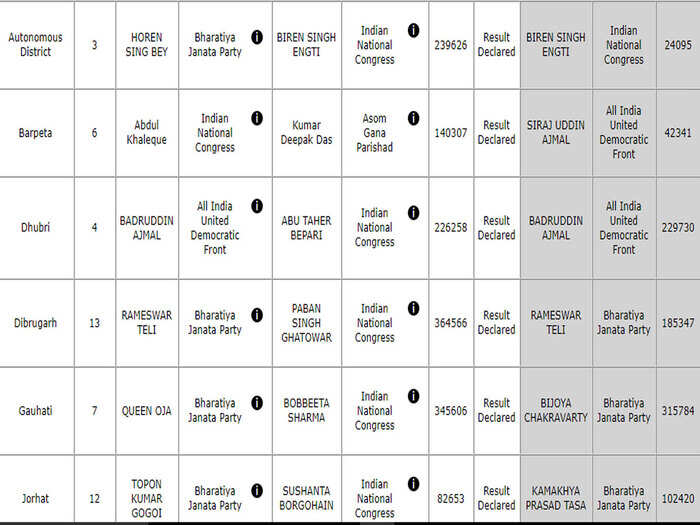 | Autonomous District | 3 | HOREN SING BEY | Bharatiya Janata Party | BIREN SINGH ENGTI | Indian National Congress | 239626 | Result Declared | BIREN SINGH ENGTI | Indian National Congress | 24095 |
|---|---|---|---|---|---|---|---|---|---|---|
| Barpeta | 6 | Abdul Khaleque | Indian National Congress | Kumar Deepak Das | Asom Gana Parishad | 140307 | Result Declared | SIRAJ UDDIN AJMAL | All India United Democratic Front | 42341 |
| Dhubri | 4 | BADRUDDIN AJMAL | All India United Democratic Front | ABU TAHER BEPARI | Indian National Congress | 226258 | Result Declared | BADRUDDIN AJMAL | All India United Democratic Front | 229730 |
| Dibrugarh | 13 | RAMESWAR TELI | Bharatiya Janata Party | PABAN SINGH GHATOWAR | Indian National Congress | 364566 | Result Declared | RAMESWAR TELI | Bharatiya Janata Party | 185347 |
| Gauhati | 7 | QUEEN OJA | Bharatiya Janata Party | BOBBEETA SHARMA | Indian National Congress | 345606 | Result Declared | BIJOYA CHAKRAVARTY | Bharatiya Janata Party | 315784 |
| Jorhat | 12 | TOPON KUMAR GOGOI | Bharatiya Janata Party | SUSHANTA BORGOHAIN | Indian National Congress | 82653 | Result Declared | KAMAKHYA PRASAD TASA | Bharatiya Janata Party | 102420 |